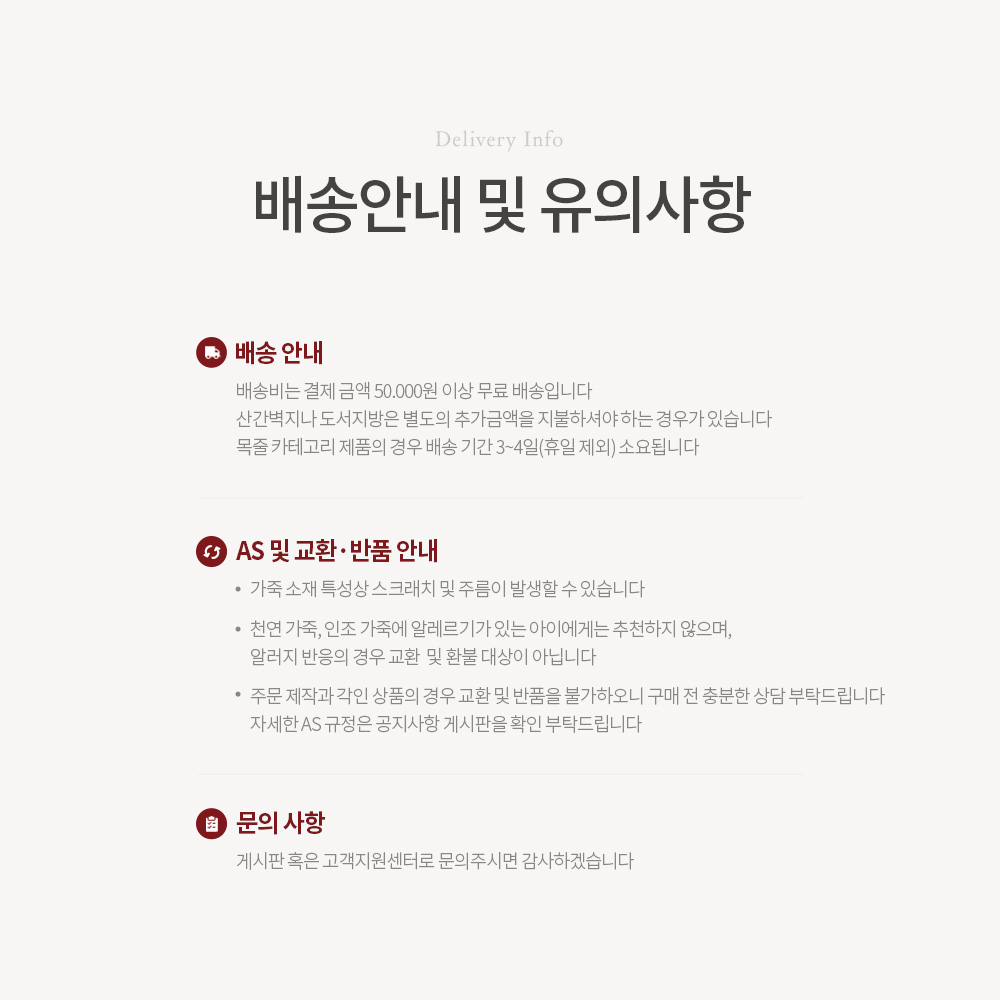 Delivery Info

배송안내 및 유의사항

배송 안내

배송비는 결제 금액 50.000원 이상 무료 배송입니다
산간벽지나 도서지방은 별도의 추가금액을 지불하셔야 하는 경우가 있습니다
목줄 카테고리 제품의 경우 배송 기간 3~4일(휴일 제외) 소요됩니다

AS 및 교환·반품 안내

• 가죽 소재 특성상 스크래치 및 주름이 발생할 수 있습니다
• 천연 가죽, 인조 가죽에 알레르기가 있는 아이에게는 추천하지 않으며,
알러지 반응의 경우 교환 및 환불 대상이 아닙니다
• 주문 제작과 각인 상품의 경우 교환 및 반품을 불가하오니 구매 전 충분한 상담 부탁드립니다
자세한 AS 규정은 공지사항 게시판을 확인 부탁드립니다

문의 사항

게시판 혹은 고객지원센터로 문의주시면 감사하겠습니다